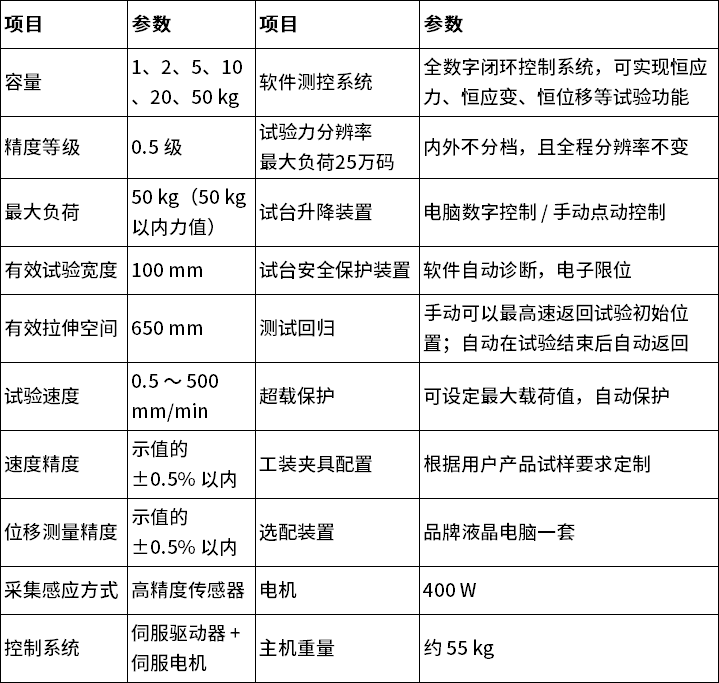 | 项目 | 参数 | 项目 | 参数 |
|---|---|---|---|
| 容量 | 1、2、5、10、20、50 kg | 软件测控系统 | 全数字闭环控制系统，可实现恒应力、恒应变、恒位移等试验功能 |
| 精度等级 | 0.5 级 | 试验力分辨率 最大负荷25万码 | 内外不分档，且全程分辨率不变 |
| 最大负荷 | 50 kg（50 kg 以内力值） | 试台升降装置 | 电脑数字控制 / 手动点动控制 |
| 有效试验宽度 | 100 mm | 试台安全保护装置 | 软件自动诊断，电子限位 |
| 有效拉伸空间 | 650 mm | 测试回归 | 手动可以最高速返回试验初始位置；自动在试验结束后自动返回 |
| 试验速度 | 0.5 ～ 500 mm/min | 超载保护 | 可设定最大载荷值，自动保护 |
| 速度精度 | 示值的 ±0.5% 以内 | 工装夹具配置 | 根据用户产品试样要求定制 |
| 位移测量精度 | 示值的 ±0.5% 以内 | 选配装置 | 品牌液晶电脑一套 |
| 采集感应方式 | 高精度传感器 | 电机 | 400 W |
| 控制系统 | 伺服驱动器 + 伺服电机 | 主机重量 | 约 55 kg |